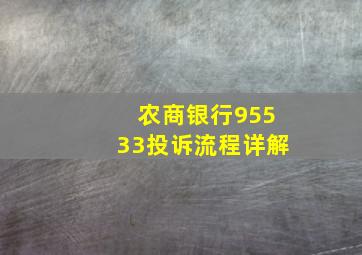 农商银行95533投诉流程详解